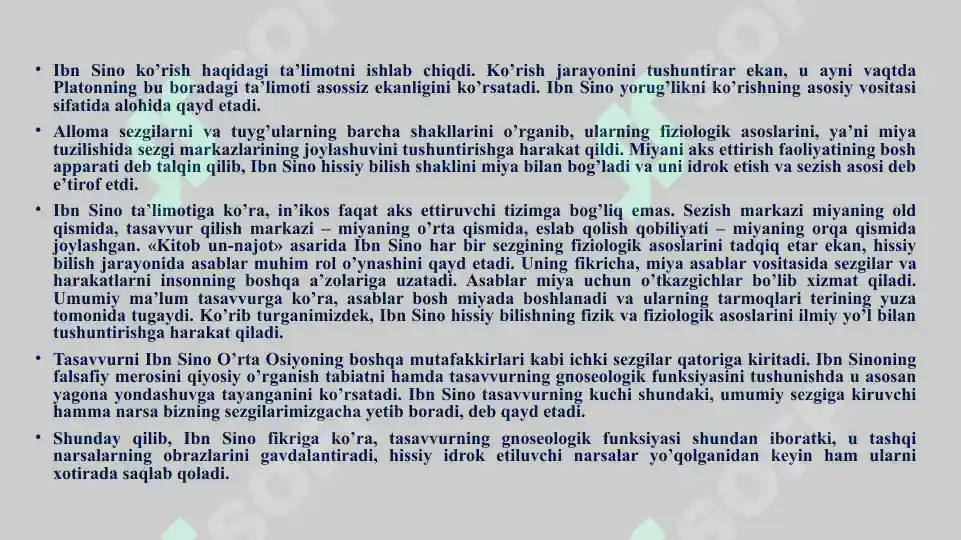 • Ibn Sino ko’rish haqidagi ta’limotni ishlab chiqdi. Ko’rish jarayonini tushuntirar ekan, u ayni vaqtda Platonning bu boradagi ta’limoti asossiz ekanligini ko’rsatadi. Ibn Sino yorug’likni ko’rishning asosiy vositasi sifatida alohida qayd etadi.

• Alloma sezgilarni va tuyg’ularning barcha shakllarini o’rganib, ularning fiziologik asoslarini, ya’ni miya tuzilishida sezgi markazlarining joylashuvini tushuntirishga harakat qildi. Miyani aks ettirish faoliyatining bosh apparati deb talqin qilib, Ibn Sino hissiy bilish shaklini miya bilan bog’ladi va uni idrok etish va sezish asosi deb e’tirof etdi.

• Ibn Sino ta’limotiga ko’ra, in’ikos faqat aks ettiruvchi tizimga bog’liq emas. Sezish markazi miyaning old qismida, tasavvur qilish markazi – miyaning o’rta qismida, eslab qolish qobiliyati – miyaning orqa qismida joylashgan. «Kitob un-najot» asarida Ibn Sino har bir sezgining fiziologik asoslarini tadqiq etar ekan, hissiy bilish jarayonida asablar muhim rol o’ynashini qayd etadi. Uning fikricha, miya asablar vositasida sezgilar va harakatlarni insonning boshqa a’zolariga uzatadi. Asablar miya uchun o’tkazgichlar bo’lib xizmat qiladi. Umumiy ma’lum tasavvurga ko’ra, asablar bosh miyada boshlanadi va ularning tarmoqlari terining yuza tomonida tugaydi. Ko’rib turganimizdek, Ibn Sino hissiy bilishning fizik va fiziologik asoslarini ilmiy yo’l bilan tushuntirishga harakat qiladi.

• Tasavvurni Ibn Sino O’rta Osiyoning boshqa mutafakkirlari kabi ichki sezgilar qatoriga kiritadi. Ibn Sinoning falsafiy merosini qiyosiy o’rganish tabiatni hamda tasavvurning gnoseologik funksiyasini tushunishda u asosan yagona yondashuvga tayanganini ko’rsatadi. Ibn Sino tasavvurning kuchi shundaki, umumiy sezgiga kiruvchi hamma narsa bizning sezgilarimizgacha yetib boradi, deb qayd etadi.

• Shunday qilib, Ibn Sino fikriga ko’ra, tasavvurning gnoseologik funksiyasi shundan iboratki, u tashqi narsalarning obrazlarini gavdalantiradi, hissiy idrok etiluvchi narsalar yo’qolganidan keyin ham ularni xotirada saqlab qoladi.